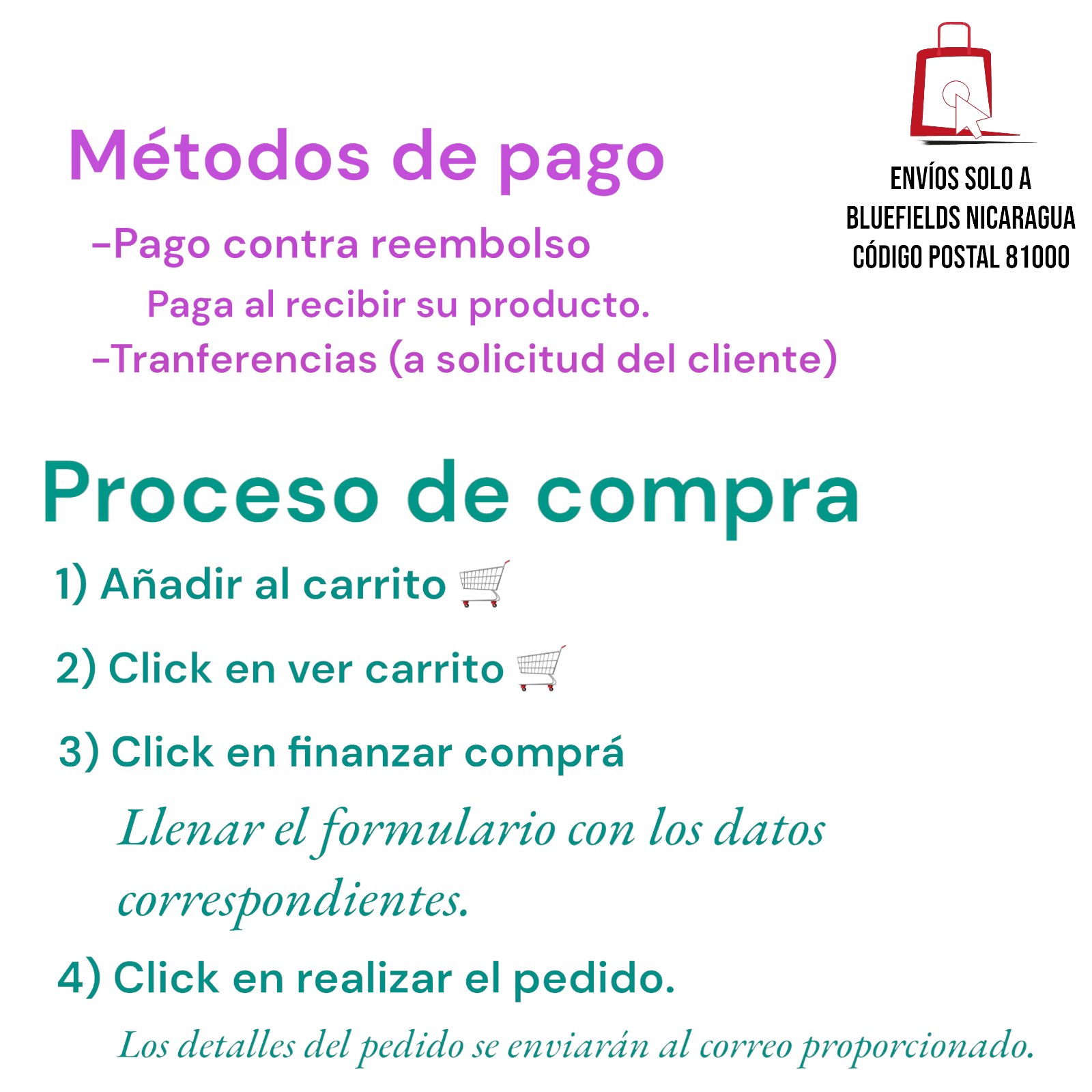 Métodos de pago

-Pago contra reembolso

Paga al recibir su producto.

-Tranferencias (a solicitud del cliente)

ENVÍOS SOLO A BLUEFIELDS NICARAGUA CÓDIGO POSTAL 81000

Proceso de compra

1) Añadir al carrito 🛒

2) Click en ver carrito 🛒

3) Click en finanzar comprá

Llenar el formulario con los datos correspondientes.

4) Click en realizar el pedido.

Los detalles del pedido se enviarán al correo proporcionado.